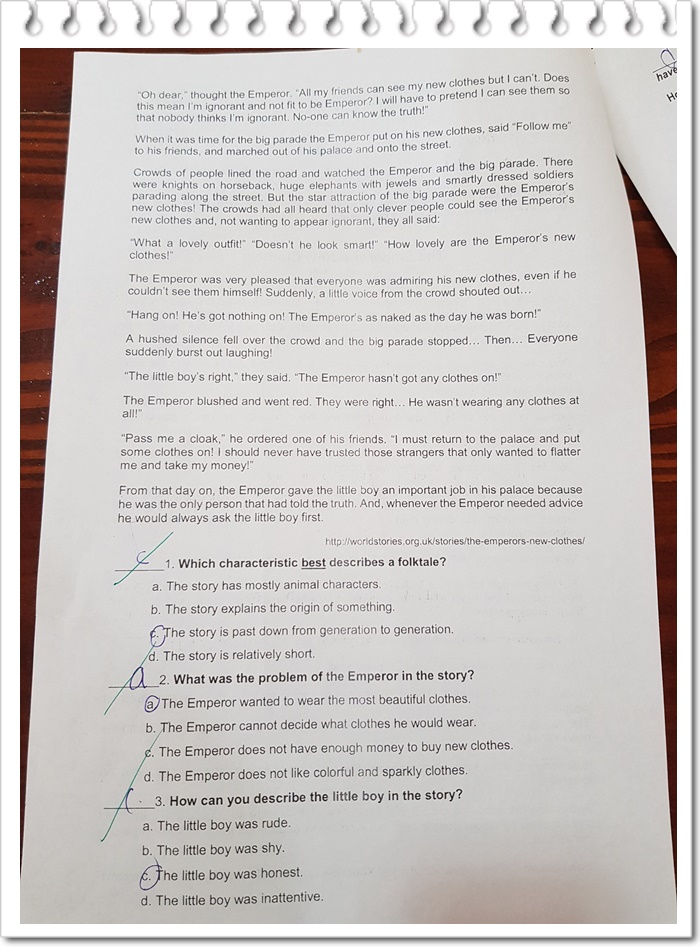 "Oh dear," thought the Emperor. "All my friends can see my new clothes but I can't. Does this mean I'm ignorant and not fit to be Emperor? I will have to pretend I can see them so that nobody thinks I'm ignorant. No-one can know the truth!"

When it was time for the big parade the Emperor put on his new clothes, said "Follow me" to his friends, and marched out of his palace and onto the street.

Crowds of people lined the road and watched the Emperor and the big parade. There were knights on horseback, huge elephants with jewels and smartly dressed soldiers parading along the street. But the star attraction of the big parade were the Emperor's new clothes! The crowds had all heard that only clever people could see the Emperor's new clothes and, not wanting to appear ignorant, they all said:

"What a lovely outfit!" "Doesn't he look smart!" "How lovely are the Emperor's new clothes!"

The Emperor was very pleased that everyone was admiring his new clothes, even if he couldn't see them himself! Suddenly, a little voice from the crowd shouted out...

"Hang on! He's got nothing on! The Emperor's as naked as the day he was born!"

A hushed silence fell over the crowd and the big parade stopped... Then... Everyone suddenly burst out laughing!

"The little boy's right," they said. "The Emperor hasn't got any clothes on!"

The Emperor blushed and went red. They were right... He wasn't wearing any clothes at all!"

"Pass me a cloak," he ordered one of his friends. "I must return to the palace and put some clothes on! I should never have trusted those strangers that only wanted to flatter me and take my money!"

From that day on, the Emperor gave the little boy an important job in his palace because he was the only person that had told the truth. And, whenever the Emperor needed advice he would always ask the little boy first.

http://worldstories.org.uk/stories/the-emperors-new-clothes/

C 1. Which characteristic best describes a folktale?
a. The story has mostly animal characters.
b. The story explains the origin of something.
c. The story is past down from generation to generation.
d. The story is relatively short.

a 2. What was the problem of the Emperor in the story?
a. The Emperor wanted to wear the most beautiful clothes.
b. The Emperor cannot decide what clothes he would wear.
c. The Emperor does not have enough money to buy new clothes.
d. The Emperor does not like colorful and sparkly clothes.

C 3. How can you describe the little boy in the story?
a. The little boy was rude.
b. The little boy was shy.
c. The little boy was honest.
d. The little boy was inattentive.

have
H